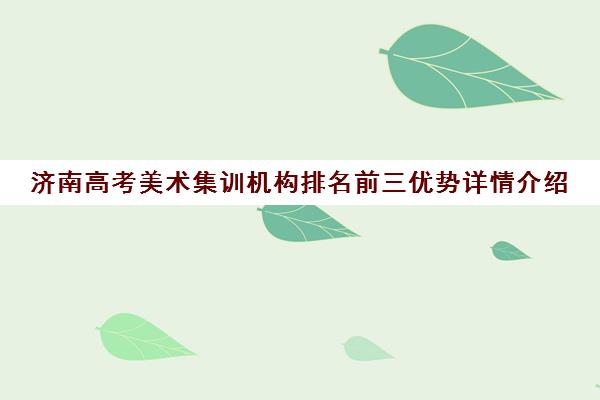 济南高考美术集训机构排名前三优势详情介绍